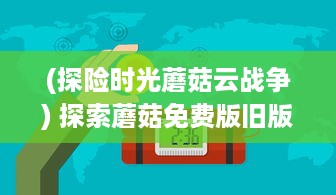 (探险时光蘑菇云战争) 探索蘑菇免费版旧版

2:36